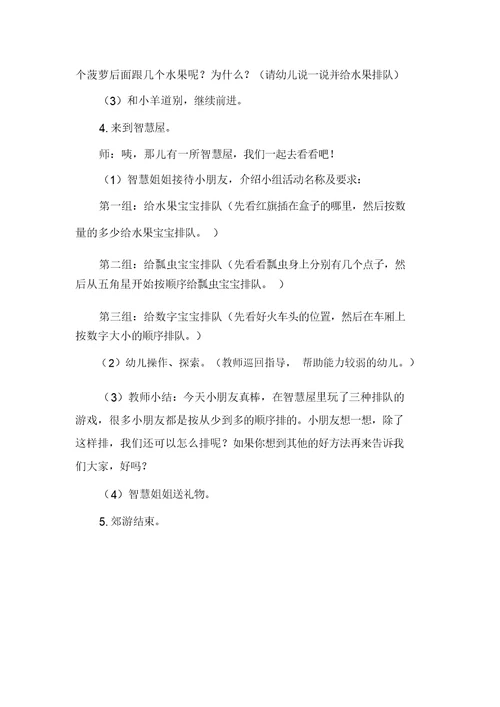 个菠萝后面跟几个水果呢？为什么？（请幼儿说一说并给水果排队）

（3）和小羊道别，继续前进。

4. 来到智慧屋。

师：咦，那儿有一所智慧屋，我们一起去看看吧！

（1）智慧姐姐接待小朋友，介绍小组活动名称及要求：

第一组：给水果宝宝排队（先看红旗插在盒子的哪里，然后按数量的多少给水果宝宝排队。 ）

第二组：给瓢虫宝宝排队（先看看瓢虫身上分别有几个点子，然后从五角星开始按顺序给瓢虫宝宝排队。 ）

第三组：给数字宝宝排队（先看好火车头的位置，然后在车厢上按数字大小的顺序排队。）

（2）幼儿操作、探索。（教师巡回指导， 帮助能力较弱的幼儿。）

（3）教师小结：今天小朋友真棒，在智慧屋里玩了三种排队的游戏，很多小朋友都是按从少到多的顺序排的。小朋友想一想，除了这样排，我们还可以怎么排呢？如果你想到其他的好方法再来告诉我们大家，好吗？

（4）智慧姐姐送礼物。

5. 郊游结束。